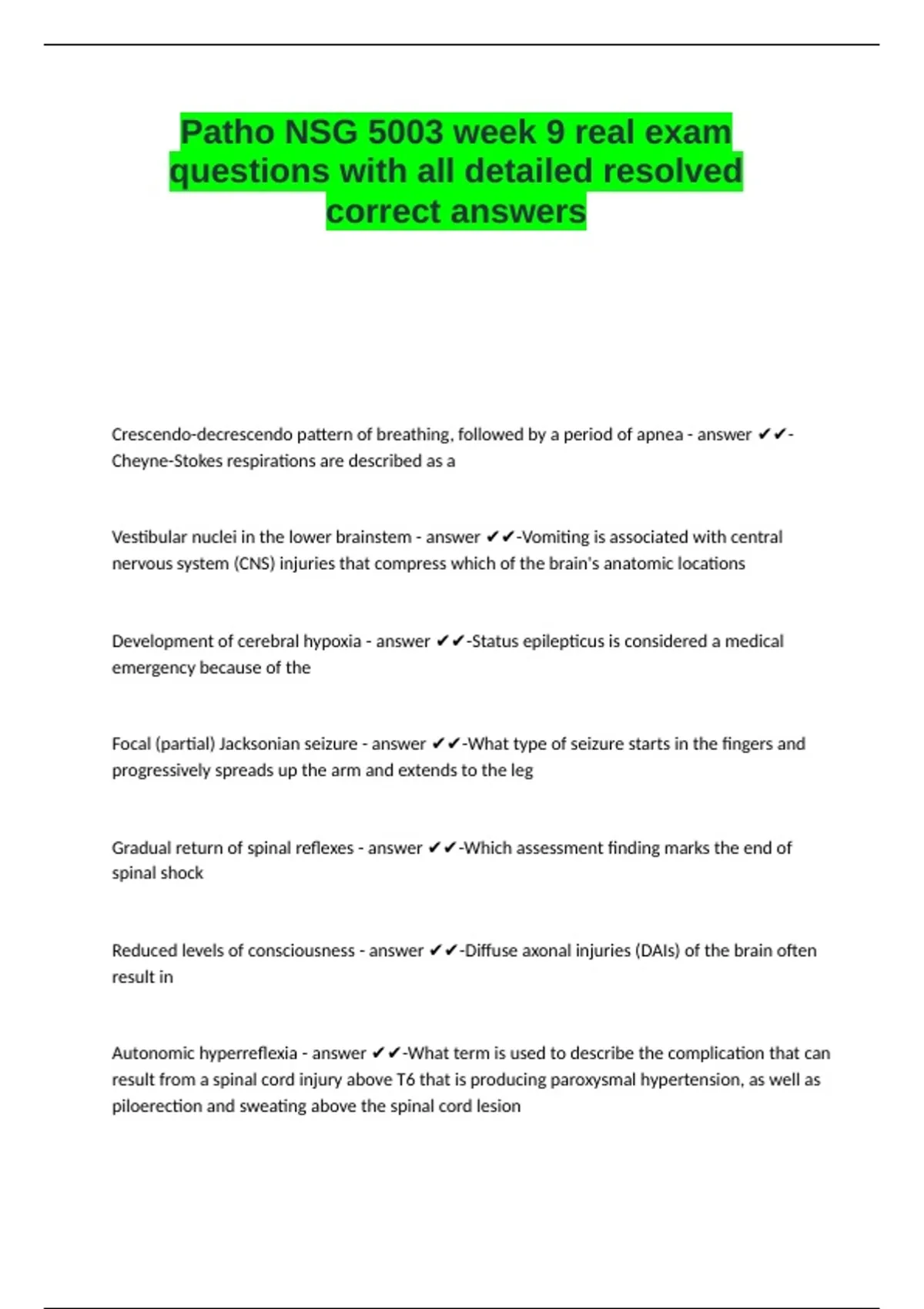 Patho NSG 5003 week 9 real exam questions with all detailed resolved correct answers

Crescendo-decrescendo pattern of breathing, followed by a period of apnea - answer ✔✔-Cheyne-Stokes respirations are described as a

Vestibular nuclei in the lower brainstem - answer ✔✔-Vomiting is associated with central nervous system (CNS) injuries that compress which of the brain's anatomic locations

Development of cerebral hypoxia - answer ✔✔-Status epilepticus is considered a medical emergency because of the

Focal (partial) Jacksonian seizure - answer ✔✔-What type of seizure starts in the fingers and progressively spreads up the arm and extends to the leg

Gradual return of spinal reflexes - answer ✔✔-Which assessment finding marks the end of spinal shock

Reduced levels of consciousness - answer ✔✔-Diffuse axonal injuries (DAIs) of the brain often result in

Autonomic hyperreflexia - answer ✔✔-What term is used to describe the complication that can result from a spinal cord injury above T6 that is producing paroxysmal hypertension, as well as piloerection and sweating above the spinal cord lesion